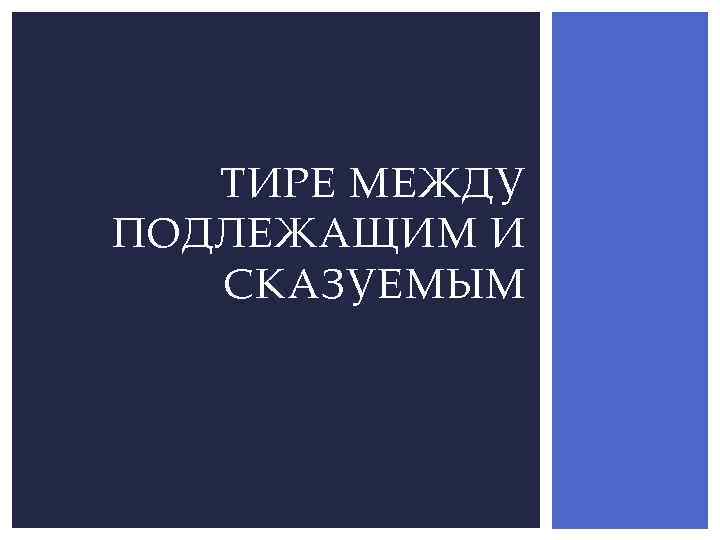 ТИРЕ МЕЖДУ ПОДЛЕЖАЩИМ И СКАЗУЕМЫМ